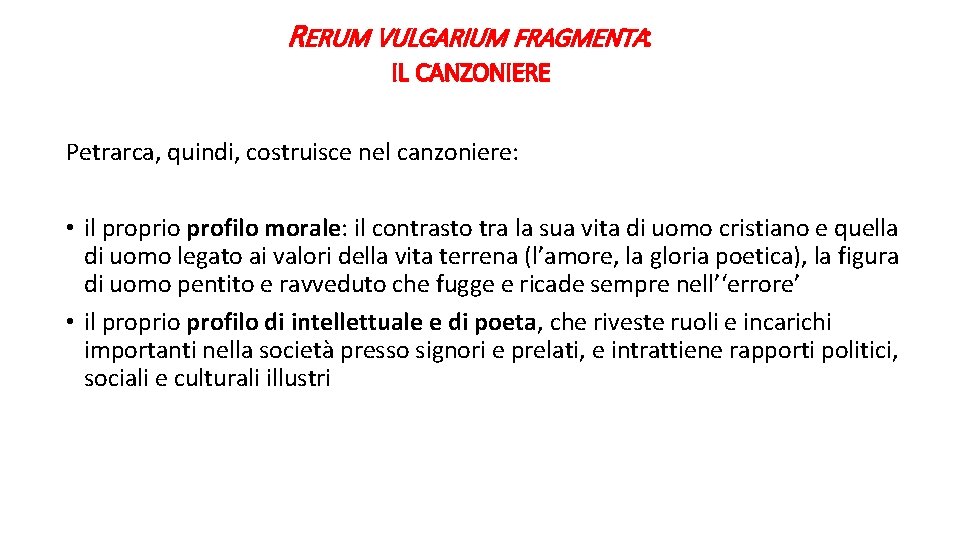 RERUM VULGARIUM FRAGMENTA:
IL CANZONIERE

Petrarca, quindi, costruisce nel canzoniere:

• il proprio profilo morale: il contrasto tra la sua vita di uomo cristiano e quella di uomo legato ai valori della vita terrena (l’amore, la gloria poetica), la figura di uomo pentito e ravveduto che fugge e ricade sempre nell’‘errore’
• il proprio profilo di intellettuale e di poeta, che riveste ruoli e incarichi importanti nella società presso signori e prelati, e intrattiene rapporti politici, sociali e culturali illustri